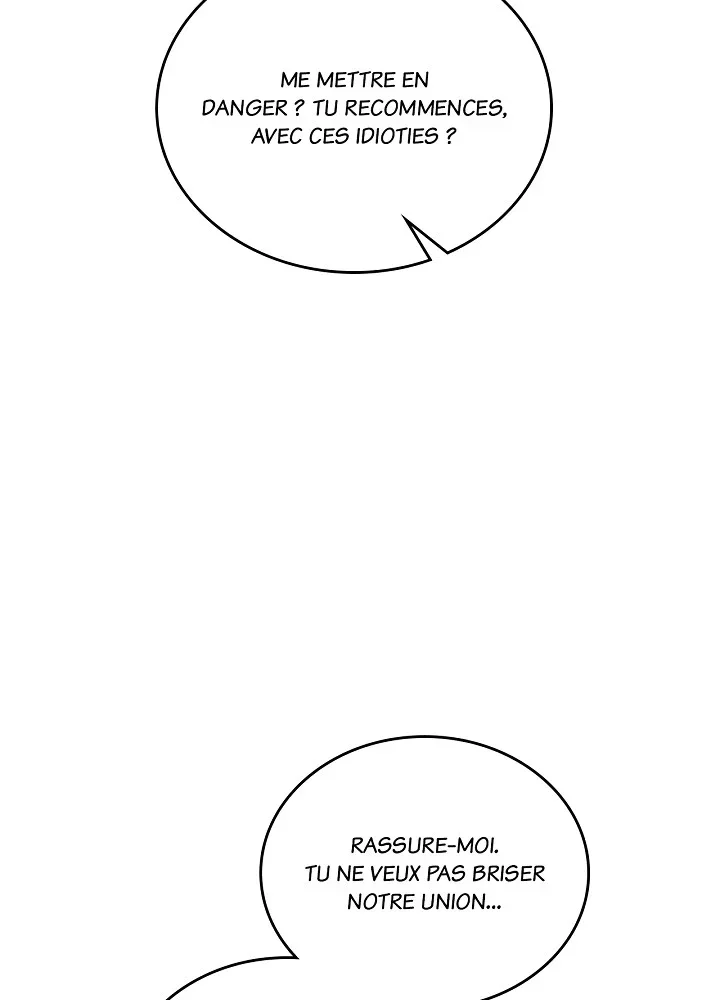 ME METTRE EN DANGER ? TU RECOMMENCES, AVEC CES IDIOTIES ?

RASSURE-MOI. TU NE VEUX PAS BRISER NOTRE UNION...